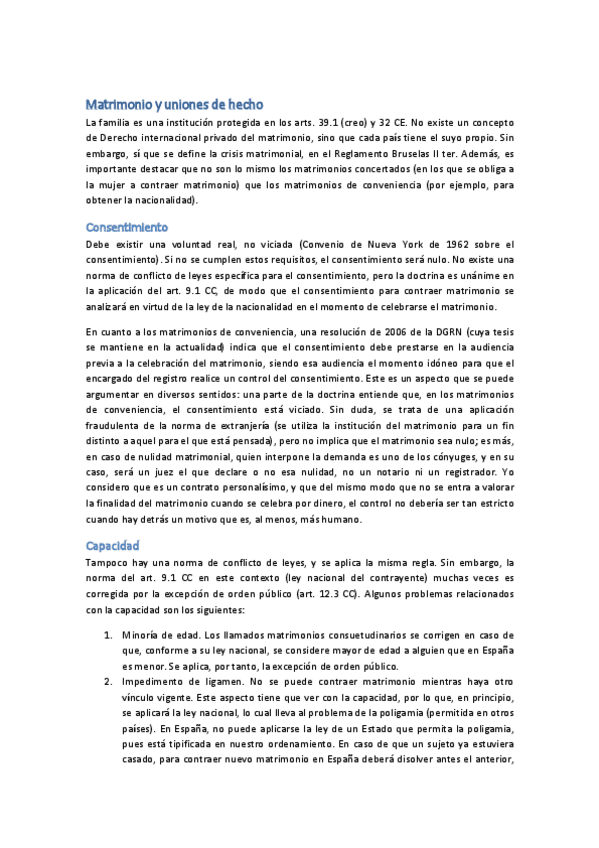 Matrimonio y uniones de hecho

La familia es una institución protegida en los arts. 39.1 (creo) y 32 CE. No existe un concepto de Derecho internacional privado del matrimonio, sino que cada país tiene el suyo propio. Sin embargo, sí que se define la crisis matrimonial, en el Reglamento Bruselas II ter. Además, es importante destacar que no son lo mismo los matrimonios concertados (en los que se obliga a la mujer a contraer matrimonio) que los matrimonios de conveniencia (por ejemplo, para obtener la nacionalidad).

Consentimiento

Debe existir una voluntad real, no viciada (Convenio de Nueva York de 1962 sobre el consentimiento). Si no se cumplen estos requisitos, el consentimiento será nulo. No existe una norma de conflicto de leyes específica para el consentimiento, pero la doctrina es unánime en la aplicación del art. 9.1 CC, de modo que el consentimiento para contraer matrimonio se analizará en virtud de la ley de la nacionalidad en el momento de celebrarse el matrimonio.

En cuanto a los matrimonios de conveniencia, una resolución de 2006 de la DGRN (cuya tesis se mantiene en la actualidad) indica que el consentimiento debe prestarse en la audiencia previa a la celebración del matrimonio, siendo esa audiencia el momento idóneo para que el encargado del registro realice un control del consentimiento. Este es un aspecto que se puede argumentar en diversos sentidos: una parte de la doctrina entiende que, en los matrimonios de conveniencia, el consentimiento está viciado. Sin duda, se trata de una aplicación fraudulenta de la norma de extranjería (se utiliza la institución del matrimonio para un fin distinto a aquel para el que está pensada), pero no implica que el matrimonio sea nulo; es más, en caso de nulidad matrimonial, quien interpone la demanda es uno de los cónyuges, y en su caso, será un juez el que declare o no esa nulidad, no un notario ni un registrador. Yo considero que es un contrato personalísimo, y que del mismo modo que no se entra a valorar la finalidad del matrimonio cuando se celebra por dinero, el control no debería ser tan estricto cuando hay detrás un motivo que es, al menos, más humano.

Capacidad

Tampoco hay una norma de conflicto de leyes, y se aplica la misma regla. Sin embargo, la norma del art. 9.1 CC en este contexto (ley nacional del contrayente) muchas veces es corregida por la excepción de orden público (art. 12.3 CC). Algunos problemas relacionados con la capacidad son los siguientes:

1. Minoría de edad. Los llamados matrimonios consuetudinarios se corrigen en caso de que, conforme a su ley nacional, se considere mayor de edad a alguien que en España es menor. Se aplica, por tanto, la excepción de orden público.
2. Impedimento de ligamen. No se puede contraer matrimonio mientras haya otro vínculo vigente. Este aspecto tiene que ver con la capacidad, por lo que, en principio, se aplicará la ley nacional, lo cual lleva al problema de la poligamia (permitida en otros países). En España, no puede aplicarse la ley de un Estado que permita la poligamia, pues está tipificada en nuestro ordenamiento. En caso de que un sujeto ya estuviera casado, para contraer nuevo matrimonio en España deberá disolver antes el anterior,